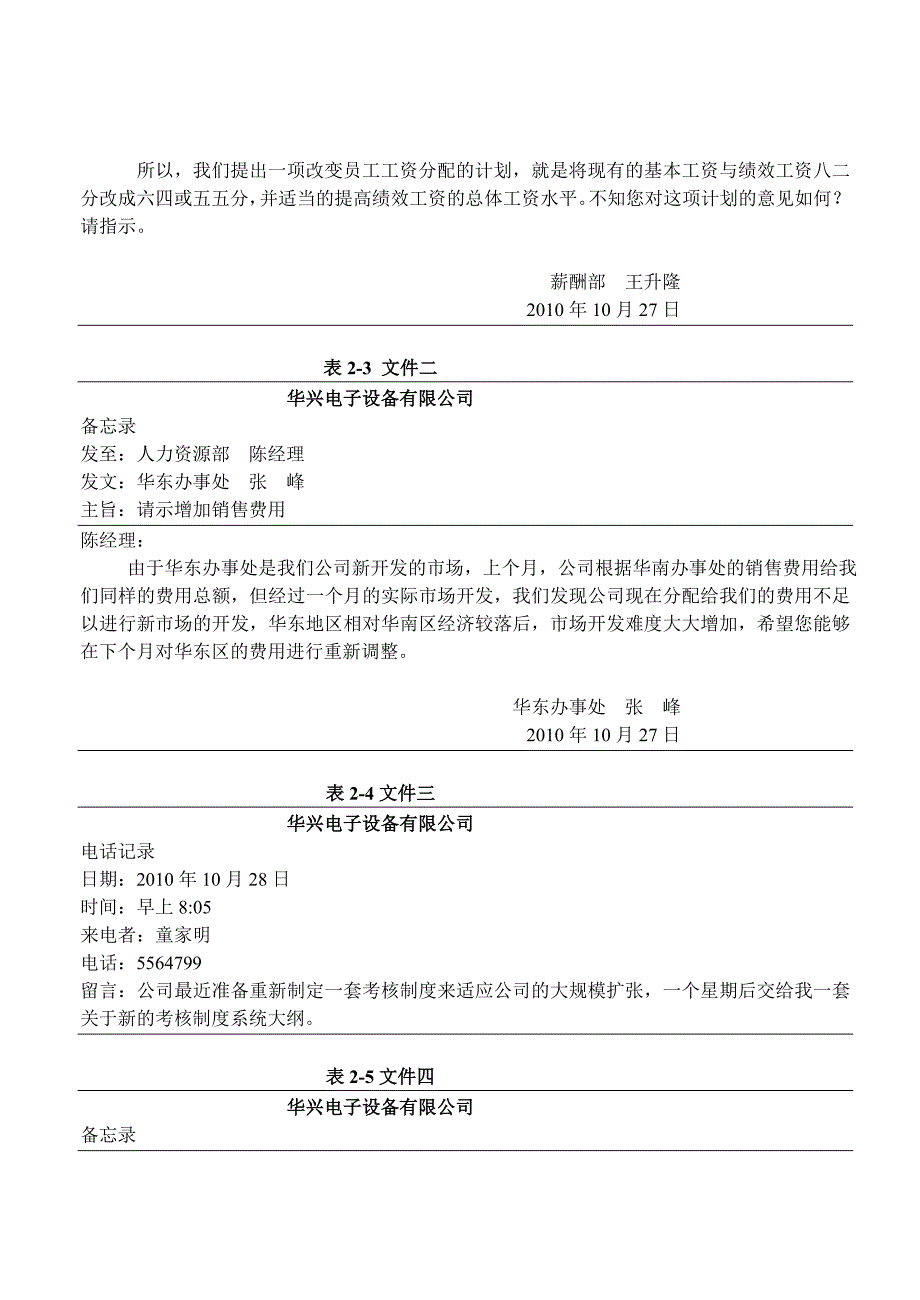 所以，我们提出一项改变员工工资分配的计划，就是将现有的基本工资与绩效工资八二分改成六四或五五分，并适当的提高绩效工资的总体工资水平。不知您对这项计划的意见如何？请指示。

薪酬部　王升隆
2010 年 10 月 27 日

表 2-3 文件二

华兴电子设备有限公司

备忘录
发至：人力资源部　陈经理
发文：华东办事处　张　峰
主旨：请示增加销售费用

陈经理：
由于华东办事处是我们公司新开发的市场，上个月，公司根据华南办事处的销售费用给我们同样的费用总额，但经过一个月的实际市场开发，我们发现公司现在分配给我们的费用不足以进行新市场的开发，华东地区相对华南区经济较落后，市场开发难度大大增加，希望您能够在下个月对华东区的费用进行重新调整。

华东办事处　张　峰
2010 年 10 月 27 日

表 2-4 文件三

华兴电子设备有限公司

电话记录
日期：2010 年 10 月 28 日
时间：早上 8:05
来电者：童家明
电话：5564799
留言：公司最近准备重新制定一套考核制度来适应公司的大规模扩张，一个星期后交给我一套关于新的考核制度系统大纲。

表 2-5 文件四

华兴电子设备有限公司

备忘录